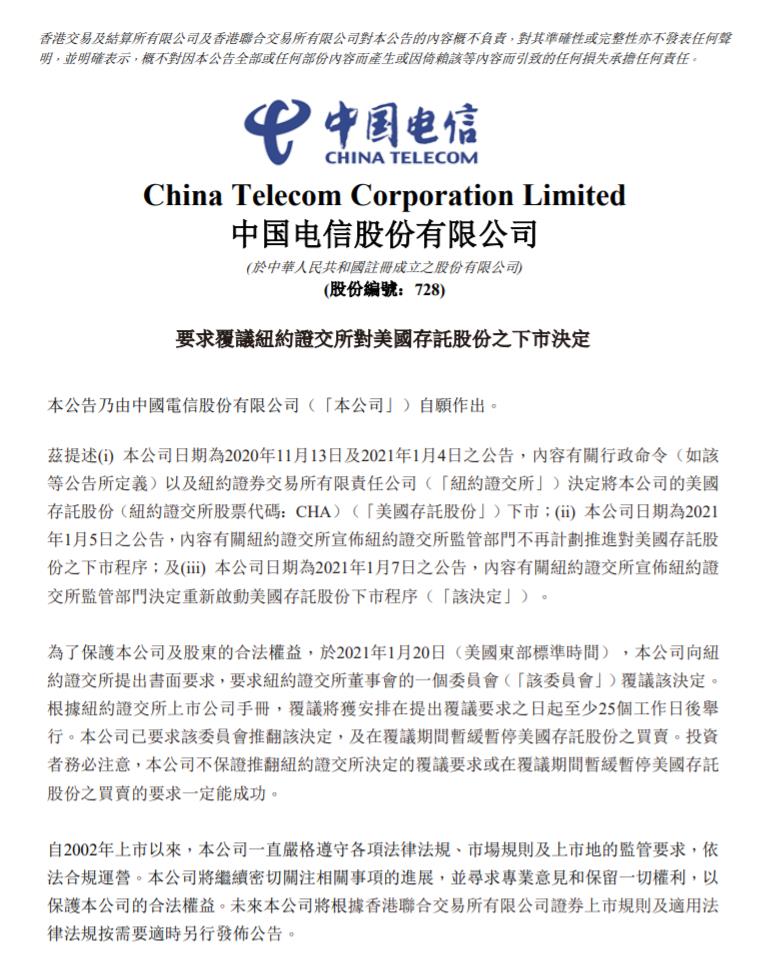 香港交易及結算所有限公司及香港聯合交易所有限公司對本公告的內容概不負責，對其準確性或完整性亦不發表任何聲明，並明確表示，概不對因本公告全部或任何部份內容而產生或因倚賴該等內容而引致的任何損失承擔任何責任。

中国电信
CHINA TELECOM

China Telecom Corporation Limited
中国电信股份有限公司
(於中華人民共和國註冊成立之股份有限公司)
(股份編號：728)

要求覆議紐約證交所對美國存託股份之下市決定

本公告乃由中國電信股份有限公司（「本公司」）自願作出。

茲提述(i) 本公司日期為2020年11月13日及2021年1月4日之公告，內容有關行政命令（如該等公告所定義）以及紐約證券交易所有限責任公司（「紐約證交所」）決定將本公司的美國存託股份（紐約證交所股票代碼：CHA）（「美國存託股份」）下市；(ii) 本公司日期為2021年1月5日之公告，內容有關紐約證交所宣佈紐約證交所監管部門不再計劃推進對美國存託股份之下市程序；及(iii) 本公司日期為2021年1月7日之公告，內容有關紐約證交所宣佈紐約證交所監管部門決定重新啟動美國存託股份下市程序（「該決定」）。

為了保護本公司及股東的合法權益，於2021年1月20日（美國東部標準時間），本公司向紐約證交所提出書面要求，要求紐約證交所董事會的一個委員會（「該委員會」）覆議該決定。根據紐約證交所上市公司手冊，覆議將獲安排在提出覆議要求之日起至少25個工作日後舉行。本公司已要求該委員會推翻該決定，及在覆議期間暫緩暫停美國存託股份之買賣。投資者務必注意，本公司不保證推翻紐約證交所決定的覆議要求或在覆議期間暫緩暫停美國存託股份之買賣的要求一定能成功。

自2002年上市以來，本公司一直嚴格遵守各項法律法規、市場規則及上市地的監管要求，依法合規運營。本公司將繼續密切關注相關事項的進展，並尋求專業意見和保留一切權利，以保護本公司的合法權益。未來本公司將根據香港聯合交易所有限公司證券上市規則及適用法律法規按需要適時另行發佈公告。